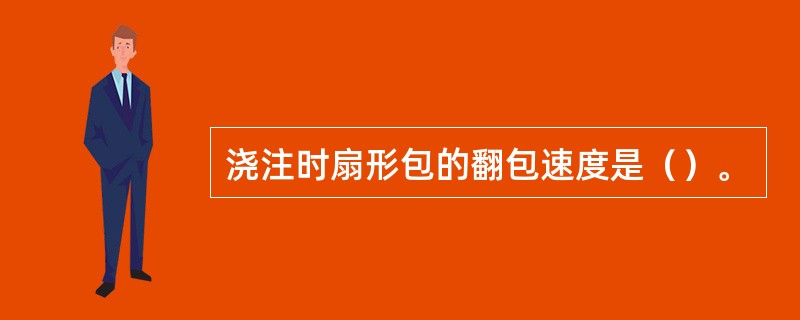 浇注时扇形包的翻包速度是（）。